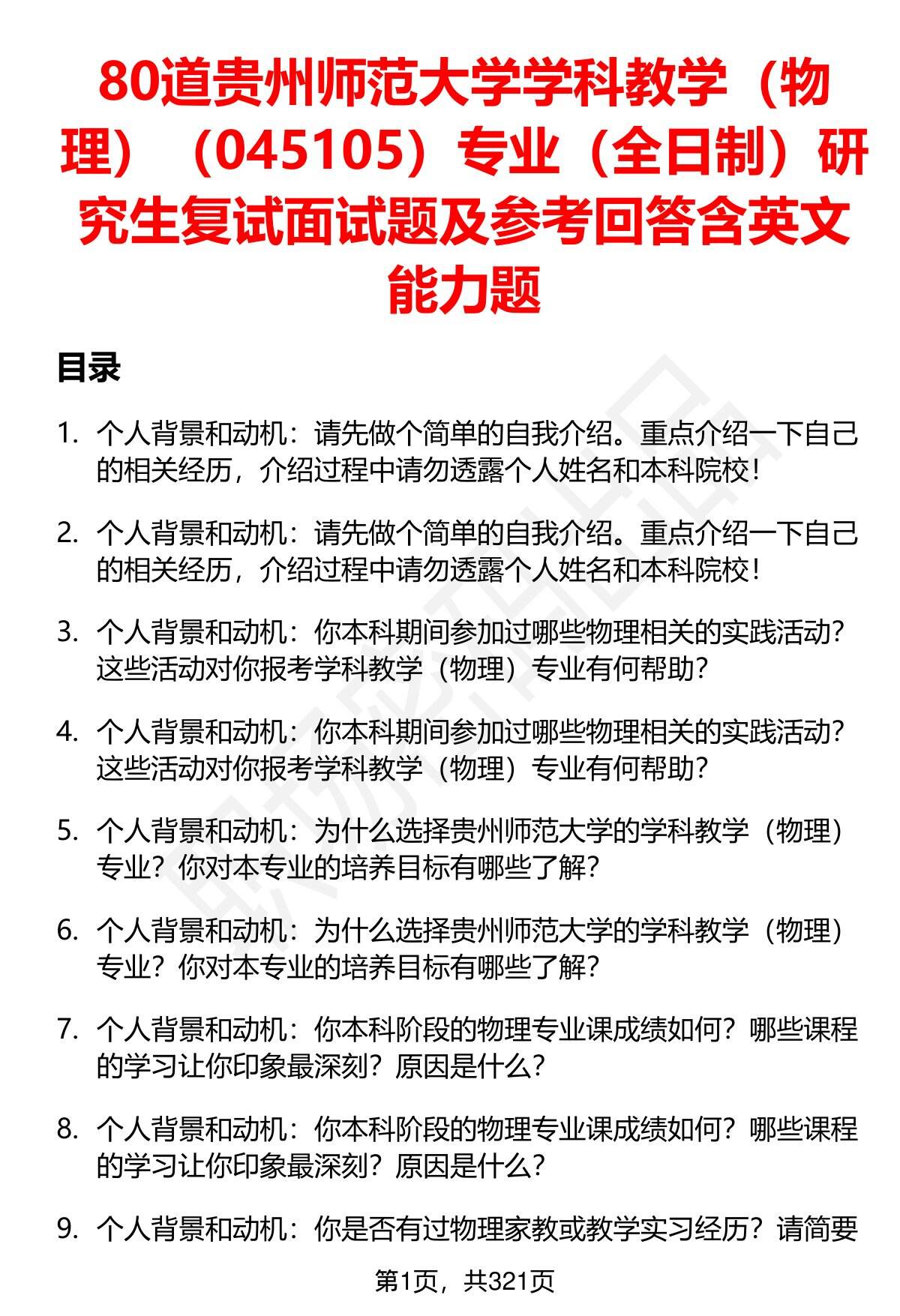 80道贵州师范大学学科教学（物理）（045105）专业（全日制）研究生复试面试题及参考回答含英文能力题

目录

1. 个人背景和动机：请先做个简单的自我介绍。重点介绍一下自己的相关经历，介绍过程中请勿透露个人姓名和本科院校！

2. 个人背景和动机：请先做个简单的自我介绍。重点介绍一下自己的相关经历，介绍过程中请勿透露个人姓名和本科院校！

3. 个人背景和动机：你本科期间参加过哪些物理相关的实践活动？这些活动对你报考学科教学（物理）专业有何帮助？

4. 个人背景和动机：你本科期间参加过哪些物理相关的实践活动？这些活动对你报考学科教学（物理）专业有何帮助？

5. 个人背景和动机：为什么选择贵州师范大学的学科教学（物理）专业？你对本专业的培养目标有哪些了解？

6. 个人背景和动机：为什么选择贵州师范大学的学科教学（物理）专业？你对本专业的培养目标有哪些了解？

7. 个人背景和动机：你本科阶段的物理专业课成绩如何？哪些课程的学习让你印象最深刻？原因是什么？

8. 个人背景和动机：你本科阶段的物理专业课成绩如何？哪些课程的学习让你印象最深刻？原因是什么？

9. 个人背景和动机：你是否有过物理家教或教学实习经历？请简要

第1页，共321页